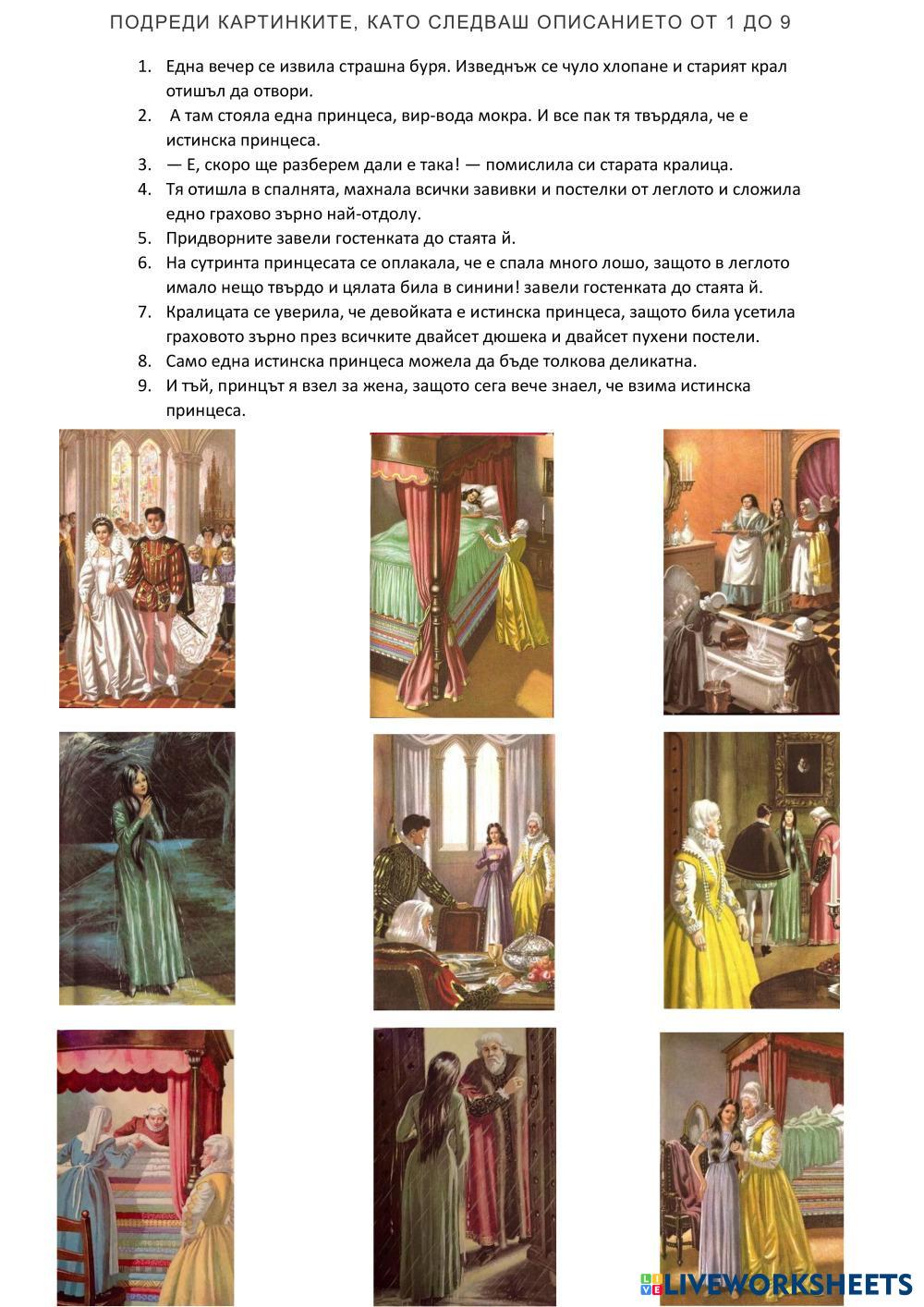 ПОДРЕДИ КАРТИНКИТЕ, КАТО СЛЕДВАШ ОПИСАНИЕТО ОТ 1 ДО 9

1. Една вечер се извила страшна буря. Изведнъж се чуло хлопане и старият крал отишъл да отвори.
2. А там стояла една принцеса, вир-вода мокра. И все пак тя твърдяла, че е истинска принцеса.
3. — Е, скоро ще разберем дали е така! — помислила си старата кралица.
4. Тя отишла в спалнята, махнала всички завивки и постелки от леглото и сложила едно грахово зърно най-отдолу.
5. Придворните завели гостенката до стаята й.
6. На сутринта принцесата се оплакала, че е спала много лошо, защото в леглото имало нещо твърдо и цялата била в синини! завели гостенката до стаята й.
7. Кралицата се уверила, че девойката е истинска принцеса, защото била усетила граховото зърно през всичките двайсет дюшека и двайсет пухени постели.
8. Само една истинска принцеса можела да бъде толкова деликатна.
9. И тъй, принцът я взел за жена, защото сега вече знаел, че взима истинска принцеса.

LIVEWORKSHEETS